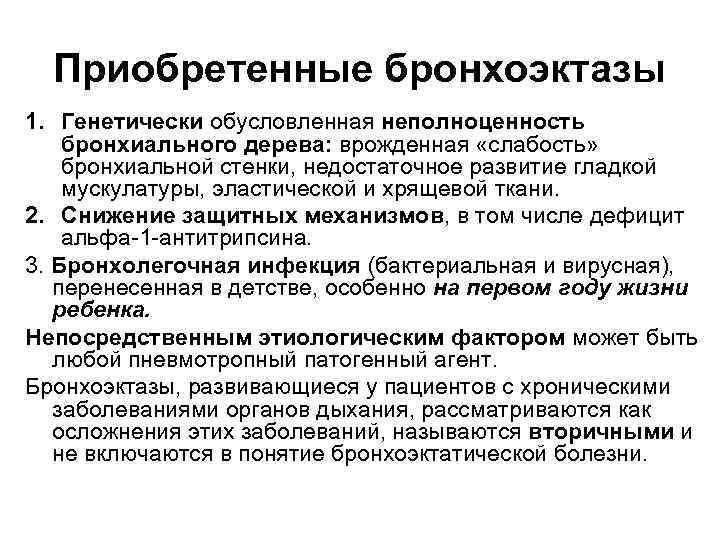 Приобретенные бронхоэктазы

1. Генетически обусловленная неполноценность бронхиального дерева: врожденная «слабость» бронхиальной стенки, недостаточное развитие гладкой мускулатуры, эластической и хрящевой ткани.

2. Снижение защитных механизмов, в том числе дефицит альфа-1-антитрипсина.

3. Бронхолегочная инфекция (бактериальная и вирусная), перенесенная в детстве, особенно на первом году жизни ребенка.

Непосредственным этиологическим фактором может быть любой пневмотропный патогенный агент.

Бронхоэктазы, развивающиеся у пациентов с хроническими заболеваниями органов дыхания, рассматриваются как осложнения этих заболеваний, называются вторичными и не включаются в понятие бронхоэктатической болезни.